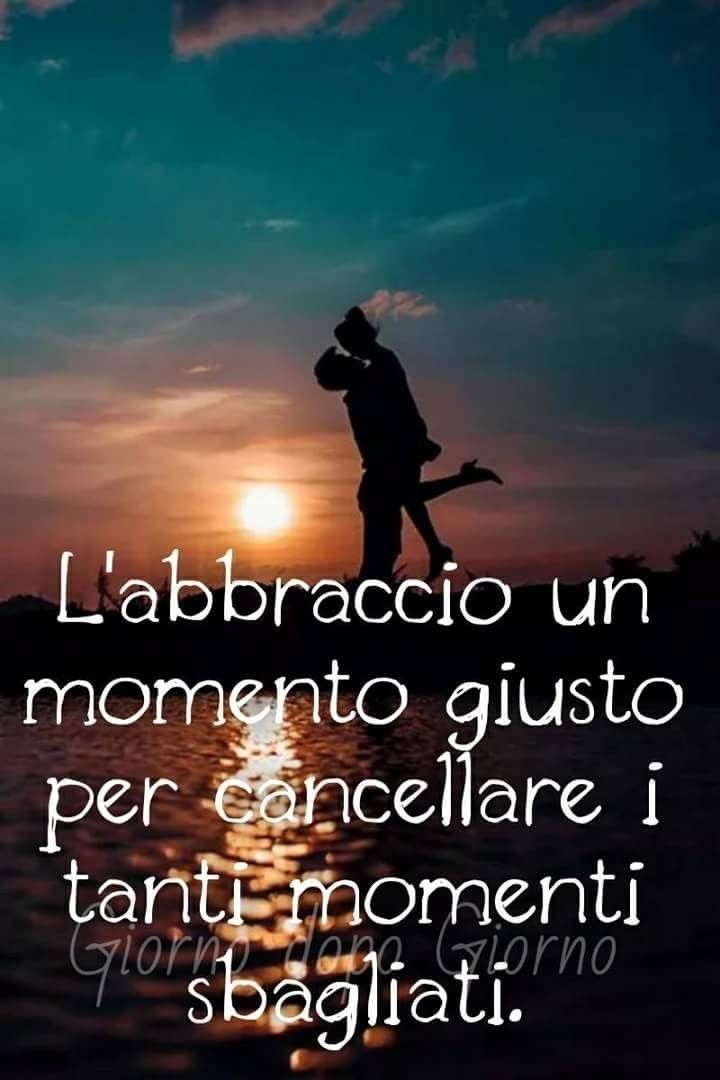 L'abbraccio un momento giusto per cancellare i tanti momenti sbagliati.

Giorno dopo Giorno